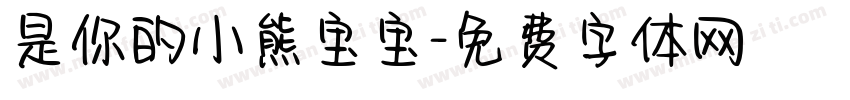 是你的小熊宝宝-免费字体网